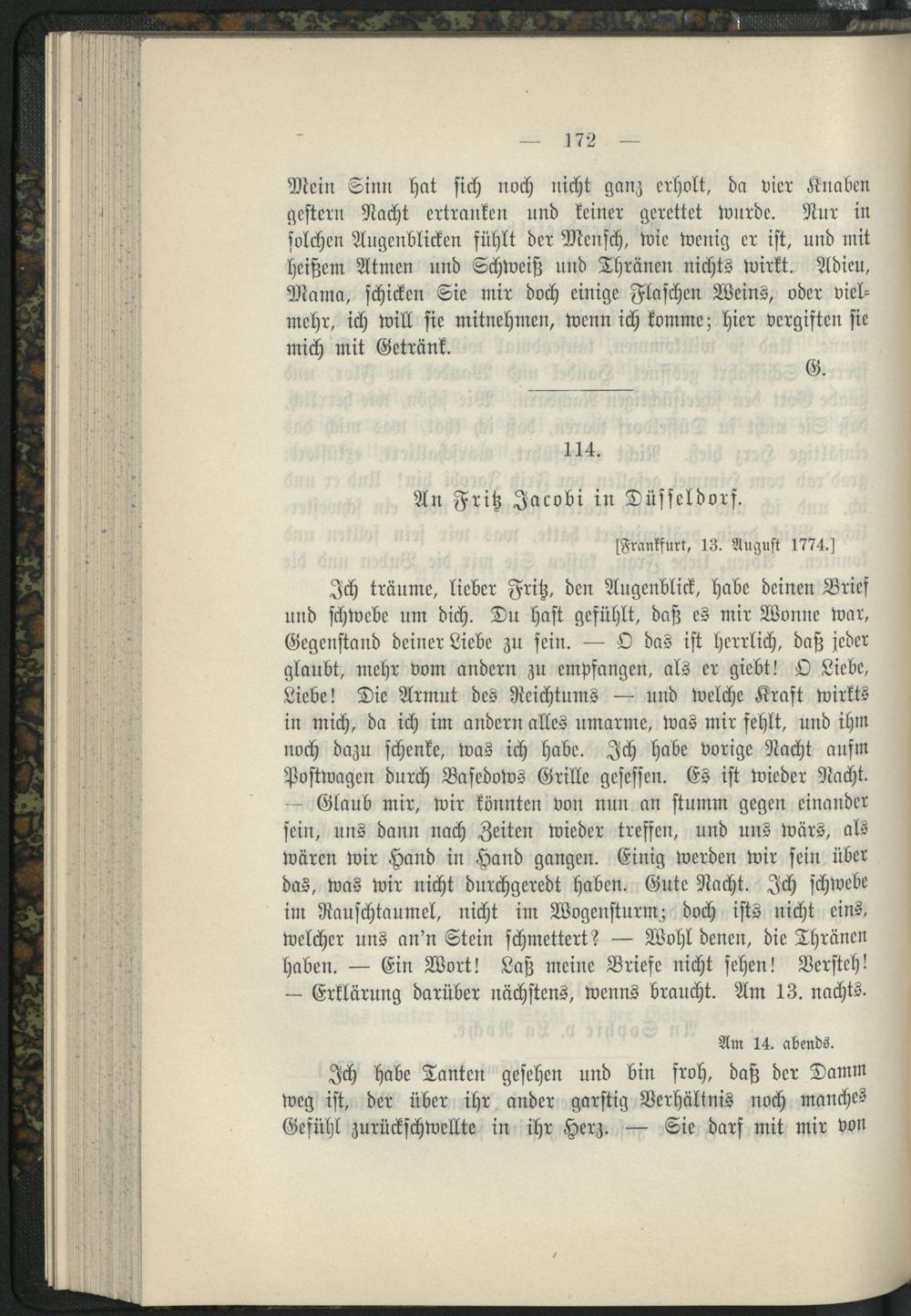 — 172 —

Mein Sinn hat sich noch nicht ganz erholt, da vier Knaben gestern Nacht ertranken und keiner gerettet wurde. Nur in solchen Augenblicken fühlt der Mensch, wie wenig er ist, und mit heißem Atmen und Schweiß und Thränen nichts wirkt. Adieu, Mama, schicken Sie mir doch einige Flaschen Weins, oder vielmehr, ich will sie mitnehmen, wenn ich komme; hier vergiften sie mich mit Getränk.

G.

114.

An Fritz Jacobi in Düsseldorf.

[Frankfurt, 13. August 1774.]

Ich träume, lieber Fritz, den Augenblick, habe deinen Brief und schwebe um dich. Du hast gefühlt, daß es mir Wonne war, Gegenstand deiner Liebe zu sein. — O das ist herrlich, daß jeder glaubt, mehr vom andern zu empfangen, als er giebt! O Liebe, Liebe! Die Armut des Reichtums — und welche Kraft wirkts in mich, da ich im andern alles umarme, was mir fehlt, und ihm noch dazu schenke, was ich habe. Ich habe vorige Nacht aufm Postwagen durch Basedows Grille gesessen. Es ist wieder Nacht. — Glaub mir, wir könnten von nun an stumm gegen einander sein, uns dann nach Zeiten wieder treffen, und uns wärs, als wären wir Hand in Hand gangen. Einig werden wir sein über das, was wir nicht durchgeredt haben. Gute Nacht. Ich schwebe im Rauschtaumel, nicht im Wogensturm; doch ists nicht eins, welcher uns an'n Stein schmettert? — Wohl denen, die Thränen haben. — Ein Wort! Laß meine Briefe nicht sehen! Versteh! — Erklärung darüber nächstens, wenns braucht. Am 13. nachts.

Am 14. abends.

Ich habe Tanten gesehen und bin froh, daß der Damm weg ist, der über ihr ander garstig Verhältnis noch manches Gefühl zurückschwellte in ihr Herz. — Sie darf mit mir von